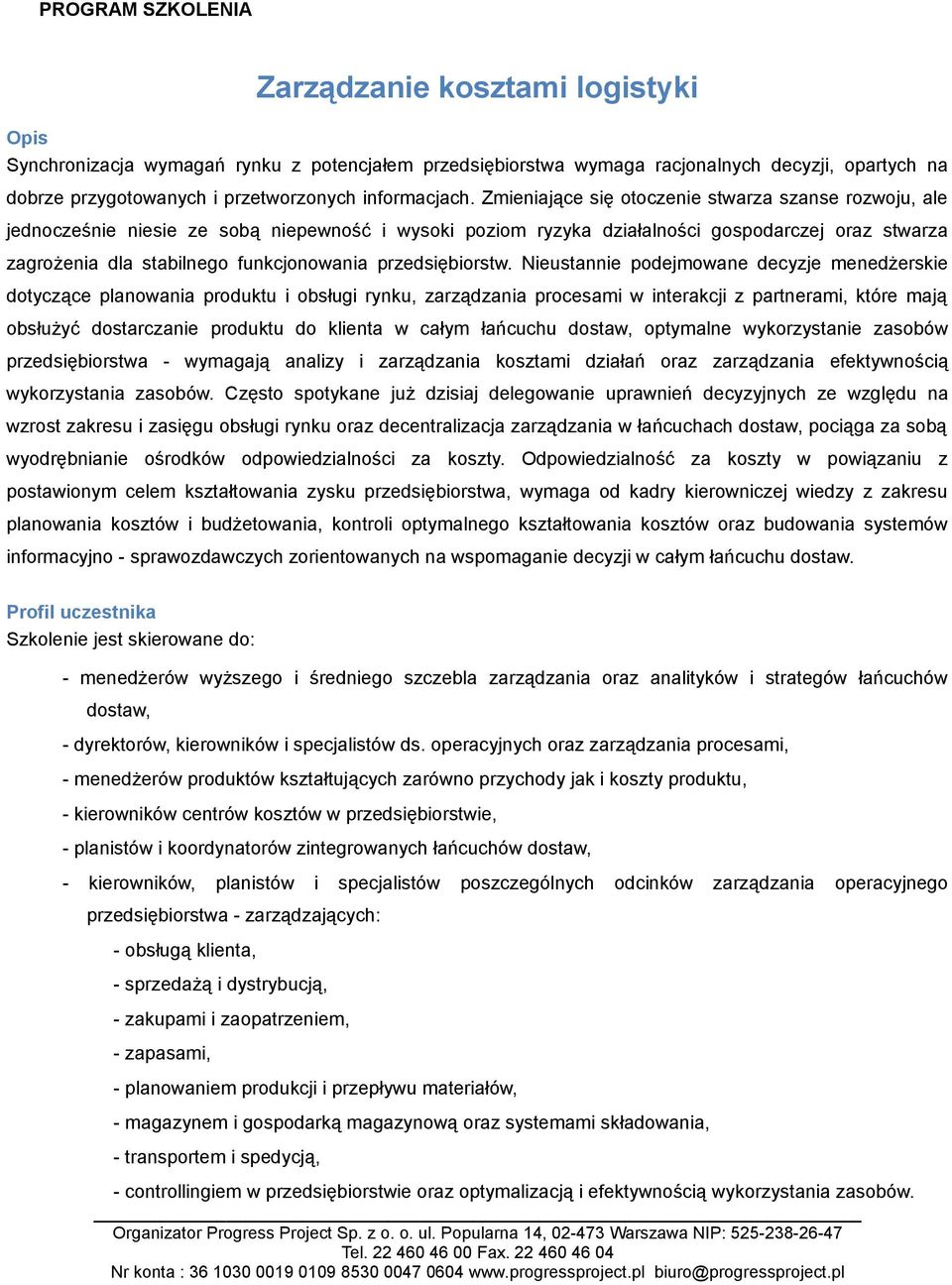 PROGRAM SZKOLENIA

Zarządzanie kosztami logistyki

Opis
Synchronizacja wymagań rynku z potencjałem przedsiębiorstwa wymaga racjonalnych decyzji, opartych na dobrze przygotowanych i przetworzonych informacjach. Zmieniające się otoczenie stwarza szanse rozwoju, ale jednocześnie niesie ze sobą niepewność i wysoki poziom ryzyka działalności gospodarczej oraz stwarza zagrożenia dla stabilnego funkcjonowania przedsiębiorstw. Nieustannie podejmowane decyzje menedżerskie dotyczące planowania produktu i obsługi rynku, zarządzania procesami w interakcji z partnerami, które mają obsłużyć dostarczanie produktu do klienta w całym łańcuchu dostaw, optymalne wykorzystanie zasobów przedsiębiorstwa - wymagają analizy i zarządzania kosztami działań oraz zarządzania efektywnością wykorzystania zasobów. Często spotykane już dzisiaj delegowanie uprawnień decyzyjnych ze względu na wzrost zakresu i zasięgu obsługi rynku oraz decentralizacja zarządzania w łańcuchach dostaw, pociąga za sobą wyodrębnianie ośrodków odpowiedzialności za koszty. Odpowiedzialność za koszty w powiązaniu z postawionym celem kształtowania zysku przedsiębiorstwa, wymaga od kadry kierowniczej wiedzy z zakresu planowania kosztów i budżetowania, kontroli optymalnego kształtowania kosztów oraz budowania systemów informacyjno - sprawozdawczych zorientowanych na wspomaganie decyzji w całym łańcuchu dostaw.

Profil uczestnika
Szkolenie jest skierowane do:

- menedżerów wyższego i średniego szczebla zarządzania oraz analityków i strategów łańcuchów dostaw,
- dyrektorów, kierowników i specjalistów ds. operacyjnych oraz zarządzania procesami,
- menedżerów produktów kształtujących zarówno przychody jak i koszty produktu,
- kierowników centrów kosztów w przedsiębiorstwie,
- planistów i koordynatorów zintegrowanych łańcuchów dostaw,
- kierowników, planistów i specjalistów poszczególnych odcinków zarządzania operacyjnego przedsiębiorstwa - zarządzających:
- obsługą klienta,
- sprzedażą i dystrybucją,
- zakupami i zaopatrzeniem,
- zapasami,
- planowaniem produkcji i przepływu materiałów,
- magazynem i gospodarką magazynową oraz systemami składowania,
- transportem i spedycją,
- controllingiem w przedsiębiorstwie oraz optymalizacją i efektywnością wykorzystania zasobów.

Organizator Progress Project Sp. z o. o. ul. Popularna 14, 02-473 Warszawa NIP: 525-238-26-47
Tel. 22 460 46 00 Fax. 22 460 46 04
Nr konta : 36 1030 0019 0109 8530 0047 0604 www.progressproject.pl biuro@progressproject.pl